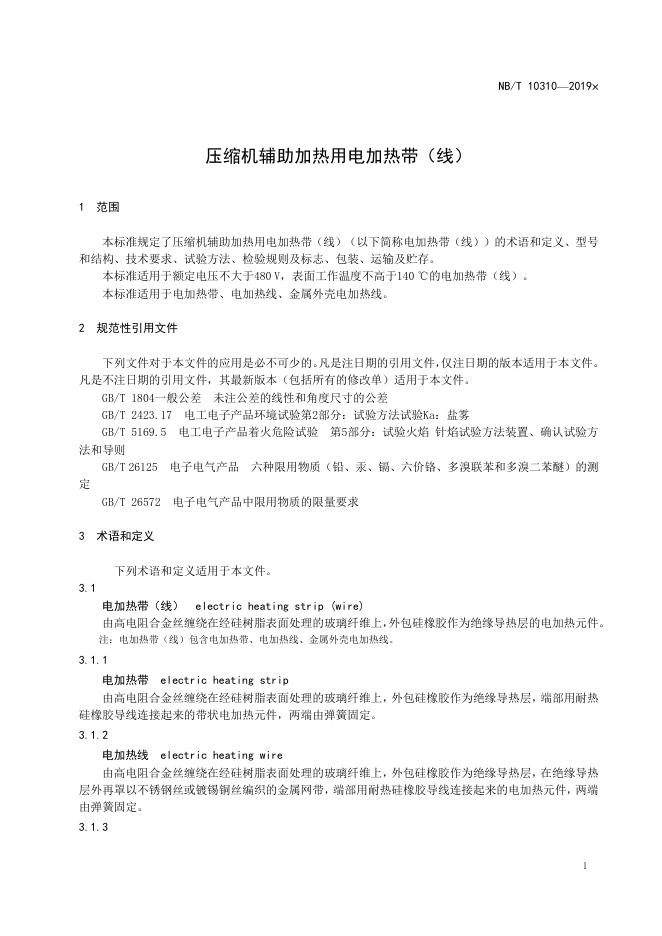 NB/T 10310—2019×

压缩机辅助加热用电加热带（线）

1 范围

本标准规定了压缩机辅助加热用电加热带（线）（以下简称电加热带（线））的术语和定义、型号和结构、技术要求、试验方法、检验规则及标志、包装、运输及贮存。

本标准适用于额定电压不大于480 V，表面工作温度不高于140 ℃的电加热带（线）。

本标准适用于电加热带、电加热线、金属外壳电加热线。

2 规范性引用文件

下列文件对于本文件的应用是必不可少的。凡是注日期的引用文件，仅注日期的版本适用于本文件。凡是不注日期的引用文件，其最新版本（包括所有的修改单）适用于本文件。

GB/T 1804一般公差 未注公差的线性和角度尺寸的公差

GB/T 2423.17 电工电子产品环境试验第2部分：试验方法试验Ka：盐雾

GB/T 5169.5 电工电子产品着火危险试验 第5部分：试验火焰 针焰试验方法装置、确认试验方法和导则

GB/T 26125 电子电气产品 六种限用物质（铅、汞、镉、六价铬、多溴联苯和多溴二苯醚）的测定

GB/T 26572 电子电气产品中限用物质的限量要求

3 术语和定义

下列术语和定义适用于本文件。

3.1

电加热带（线） electric heating strip (wire)

由高电阻合金丝缠绕在经硅树脂表面处理的玻璃纤维上，外包硅橡胶作为绝缘导热层的电加热元件。

注：电加热带（线）包含电加热带、电加热线、金属外壳电加热线。

3.1.1

电加热带 electric heating strip

由高电阻合金丝缠绕在经硅树脂表面处理的玻璃纤维上，外包硅橡胶作为绝缘导热层，端部用耐热硅橡胶导线连接起来的带状电加热元件，两端由弹簧固定。

3.1.2

电加热线 electric heating wire

由高电阻合金丝缠绕在经硅树脂表面处理的玻璃纤维上，外包硅橡胶作为绝缘导热层，在绝缘导热层外再罩以不锈钢丝或镀锡铜丝编织的金属网带，端部用耐热硅橡胶导线连接起来的电加热元件，两端由弹簧固定。

3.1.3

1